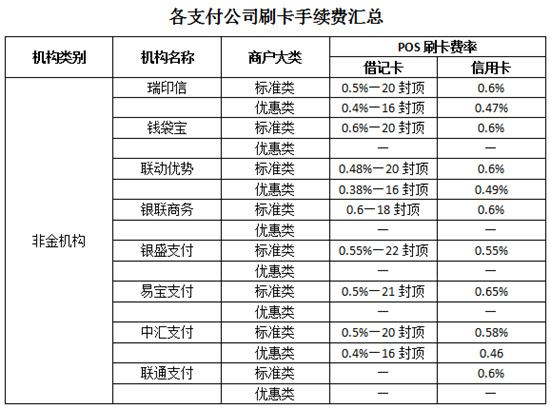 各支付公司刷卡手续费汇总

| 机构类别 | 机构名称 | 商户大类 | POS 刷卡费率 借记卡 | POS 刷卡费率 信用卡 |
|---|---|---|---|---|
| 非金机构 | 瑞印信 | 标准类 | 0.5%—20 封顶 | 0.6% |
| | | 优惠类 | 0.4%—16 封顶 | 0.47% |
| | 钱袋宝 | 标准类 | 0.6%—20 封顶 | 0.6% |
| | | 优惠类 | — | — |
| | 联动优势 | 标准类 | 0.48%—20 封顶 | 0.6% |
| | | 优惠类 | 0.38%—16 封顶 | 0.49% |
| | 银联商务 | 标准类 | 0.6—18 封顶 | 0.6% |
| | | 优惠类 | — | — |
| | 银盛支付 | 标准类 | 0.55%—22 封顶 | 0.55% |
| | | 优惠类 | — | — |
| | 易宝支付 | 标准类 | 0.5%—21 封顶 | 0.65% |
| | | 优惠类 | — | — |
| | 中汇支付 | 标准类 | 0.5%—20 封顶 | 0.58% |
| | | 优惠类 | 0.4%—16 封顶 | 0.46 |
| | 联通支付 | 标准类 | — | 0.6% |
| | | 优惠类 | — | — |